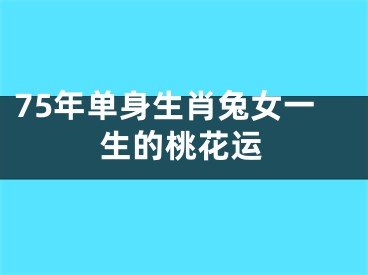 75年单身生肖兔女一生的桃花运